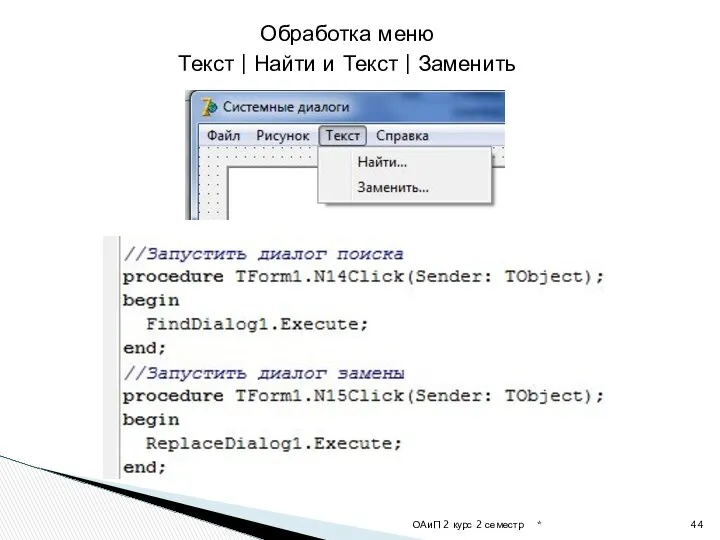 Обработка меню
Текст | Найти и Текст | Заменить

Системные диалоги

Файл Рисунок Текст Справка

Найти...
Заменить...

//Запустить диалог поиска
procedure TForm1.N14Click(Sender: TObject);
begin
  FindDialog1.Execute;
end;
//Запустить диалог замены
procedure TForm1.N15Click(Sender: TObject);
begin
  ReplaceDialog1.Execute;
end;

ОАиП 2 курс 2 семестр *

44